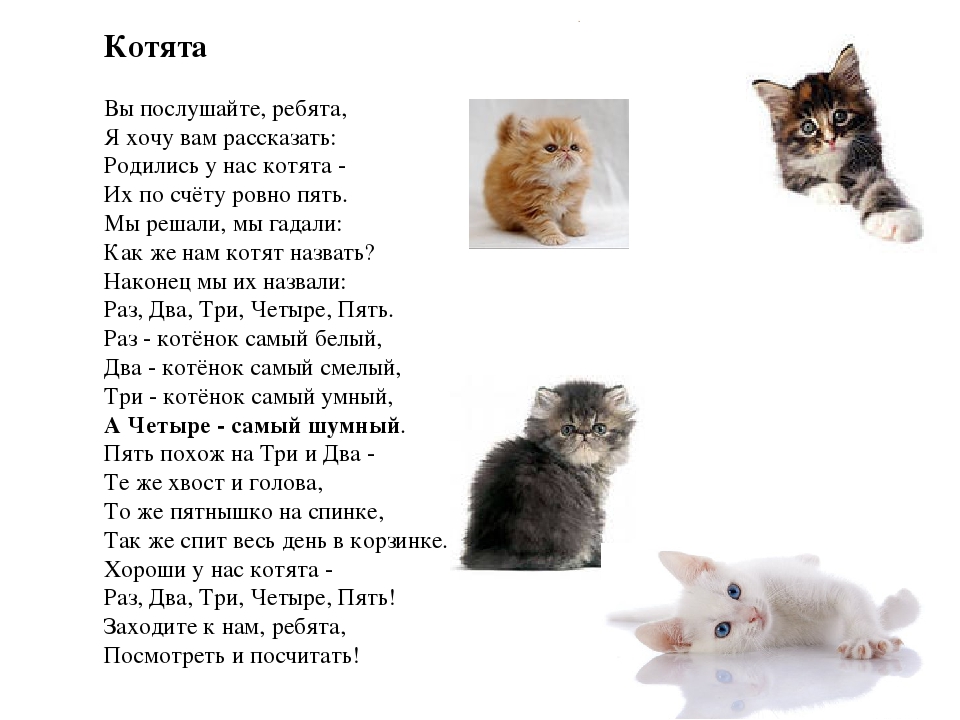 Котята

Вы послушайте, ребята,
Я хочу вам рассказать:
Родились у нас котята -
Их по счёту ровно пять.
Мы решали, мы гадали:
Как же нам котят назвать?
Наконец мы их назвали:
Раз, Два, Три, Четыре, Пять.
Раз - котёнок самый белый,
Два - котёнок самый смелый,
Три - котёнок самый умный,
А Четыре - самый шумный.
Пять похож на Три и Два -
Те же хвост и голова,
То же пятнышко на спинке,
Так же спит весь день в корзинке.
Хороши у нас котята -
Раз, Два, Три, Четыре, Пять!
Заходите к нам, ребята,
Посмотреть и посчитать!